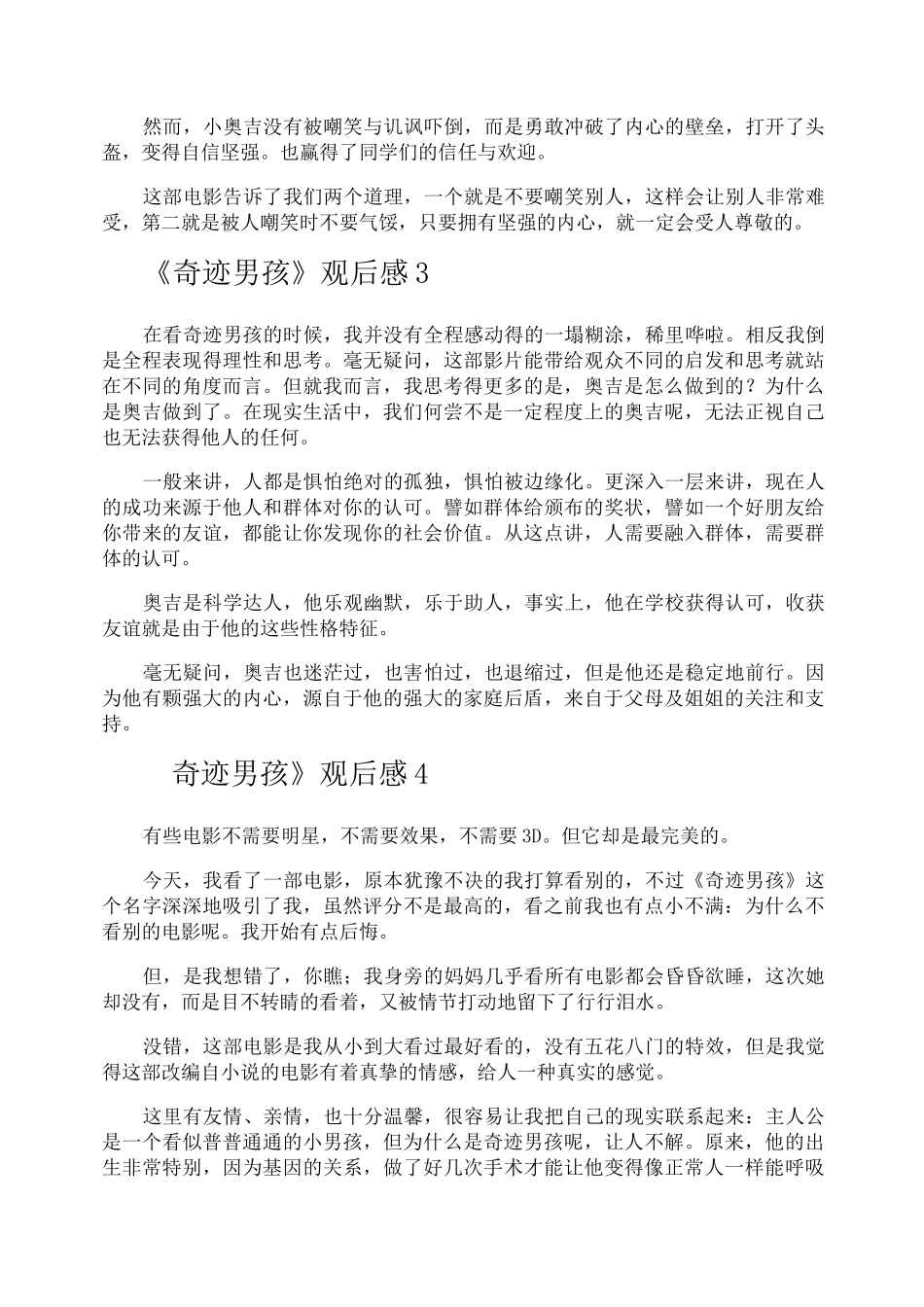 然而，小奥吉没有被嘲笑与讥讽吓倒，而是勇敢冲破了内心的壁垒，打开了头盔，变得自信坚强。也赢得了同学们的信任与欢迎。

这部电影告诉了我们两个道理，一个就是不要嘲笑别人，这样会让别人非常难受，第二就是被人嘲笑时不要气馁，只要拥有坚强的内心，就一定会受人尊敬的。

《奇迹男孩》观后感3

在看奇迹男孩的时候，我并没有全程感动得的一塌糊涂，稀里哗啦。相反我倒是全程表现得理性和思考。毫无疑问，这部影片能带给观众不同的启发和思考就站在不同的角度而言。但就我而言，我思考得更多的是，奥吉是怎么做到的？为什么是奥吉做到了。在现实生活中，我们何尝不是一定程度上的奥吉呢，无法正视自己也无法获得他人的任何。

一般来讲，人都是惧怕绝对的孤独，惧怕被边缘化。更深入一层来讲，现在人的成功来源于他人和群体对你的认可。譬如群体给颁布的奖状，譬如一个好朋友给你带来的友谊，都能让你发现你的社会价值。从这点讲，人需要融入群体，需要群体的认可。

奥吉是科学达人，他乐观幽默，乐于助人，事实上，他在学校获得认可，收获友谊就是由于他的这些性格特征。

毫无疑问，奥吉也迷茫过，也害怕过，也退缩过，但是他还是稳定地前行。因为他有颗强大的内心，源自于他的强大的家庭后盾，来自于父母及姐姐的关注和支持。

奇迹男孩》观后感4

有些电影不需要明星，不需要效果，不需要3D。但它却是最完美的。

今天，我看了一部电影，原本犹豫不决的我打算看别的，不过《奇迹男孩》这个名字深深地吸引了我，虽然评分不是最高的，看之前我也有点小不满：为什么不看别的电影呢。我开始有点后悔。

但，是我想错了，你瞧；我身旁的妈妈几乎看所有电影都会昏昏欲睡，这次她却没有，而是目不转睛的看着，又被情节打动地留下了行行泪水。

没错，这部电影是我从小到大看过最好看的，没有五花八门的特效，但是我觉得这部改编自小说的电影有着真挚的情感，给人一种真实的感觉。

这里有友情、亲情，也十分温馨，很容易让我把自己的现实联系起来：主人公是一个看似普普通通的小男孩，但为什么是奇迹男孩呢，让人不解。原来，他的出生非常特别，因为基因的关系，做了好几次手术才能让他变得像正常人一样能呼吸